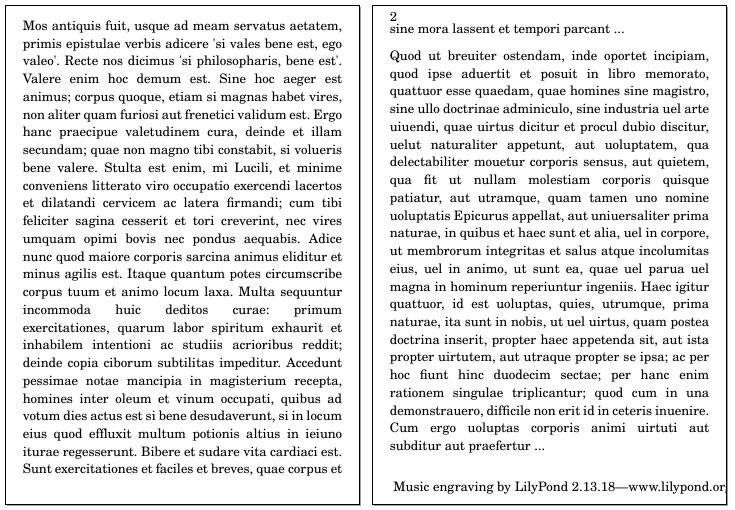 Mos antiquis fuit, usque ad meam servatus aetatem, primis epistulae verbis adicere 'si vales bene est, ego valeo'. Recte nos dicimus 'si philosopharis, bene est'. Valere enim hoc demum est. Sine hoc aeger est animus; corpus quoque, etiam si magnas habet vires, non aliter quam furiosi aut frenetici validum est. Ergo hanc praecipue valetudinem cura, deinde et illam secundam; quae non magno tibi constabit, si volueris bene valere. Stulta est enim, mi Lucili, et minime conveniens litterato viro occupatio exercendi lacertos et dilatandi cervicem ac latera firmandi; cum tibi feliciter sagina cesserit et tori creverint, nec vires umquam opimi bovis nec pondus aequabis. Adice nunc quod maiore corporis sarcina animus eliditur et minus agilis est. Itaque quantum potes circumscribe corpus tuum et animo locum laxa. Multa sequuntur incommoda huic deditos curae: primum exercitationes, quarum labor spiritum exhaurit et inhabilem intentioni ac studiis acrioribus reddit; deinde copia ciborum subtilitas impeditur. Accedunt pessimae notae mancipia in magisterium recepta, homines inter oleum et vinum occupati, quibus ad votum dies actus est si bene desudaverunt, si in locum eius quod effluxit multum potionis altius in ieiuno iturae regesserunt. Bibere et sudare vita cardiaci est. Sunt exercitationes et faciles et breves, quae corpus et

2
sine mora lassent et tempori parcant ...

Quod ut breuiter ostendam, inde oportet incipiam, quod ipse aduertit et posuit in libro memorato, quattuor esse quaedam, quae homines sine magistro, sine ullo doctrinae adminiculo, sine industria uel arte uiuendi, quae uirtus dicitur et procul dubio discitur, uelut naturaliter appetunt, aut uoluptatem, qua delectabiliter mouetur corporis sensus, aut quietem, qua fit ut nullam molestiam corporis quisque patiatur, aut utramque, quam tamen uno nomine uoluptatis Epicurus appellat, aut uniuersaliter prima naturae, in quibus et haec sunt et alia, uel in corpore, ut membrorum integritas et salus atque incolumitas eius, uel in animo, ut sunt ea, quae uel parua uel magna in hominum reperiuntur ingeniis. Haec igitur quattuor, id est uoluptas, quies, utrumque, prima naturae, ita sunt in nobis, ut uel uirtus, quam postea doctrina inserit, propter haec appetenda sit, aut ista propter uirtutem, aut utraque propter se ipsa; ac per hoc fiunt hinc duodecim sectae; per hanc enim rationem singulae triplicantur; quod cum in una demonstrauero, difficile non erit id in ceteris inuenire. Cum ergo uoluptas corporis animi uirtuti aut subditur aut praefertur ...

Music engraving by LilyPond 2.13.18—www.lilypond.or